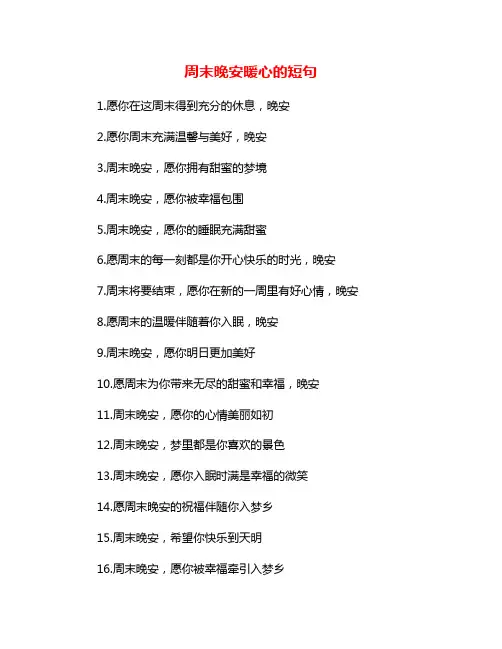 周末晚安暖心的短句

1.愿你在这周末得到充分的休息，晚安

2.愿你周末充满温馨与美好，晚安

3.周末晚安，愿你拥有甜蜜的梦境

4.周末晚安，愿你被幸福包围

5.周末晚安，愿你的睡眠充满甜蜜

6.愿周末的每一刻都是你开心快乐的时光，晚安

7.周末将要结束，愿你在新的一周里有好心情，晚安

8.愿周末的温暖伴随着你入眠，晚安

9.周末晚安，愿你明日更加美好

10.愿周末为你带来无尽的甜蜜和幸福，晚安

11.周末晚安，愿你的心情美丽如初

12.周末晚安，梦里都是你喜欢的景色

13.周末晚安，愿你入眠时满是幸福的微笑

14.愿周末晚安的祝福伴随你入梦乡

15.周末晚安，希望你快乐到天明

16.周末晚安，愿你被幸福牵引入梦乡